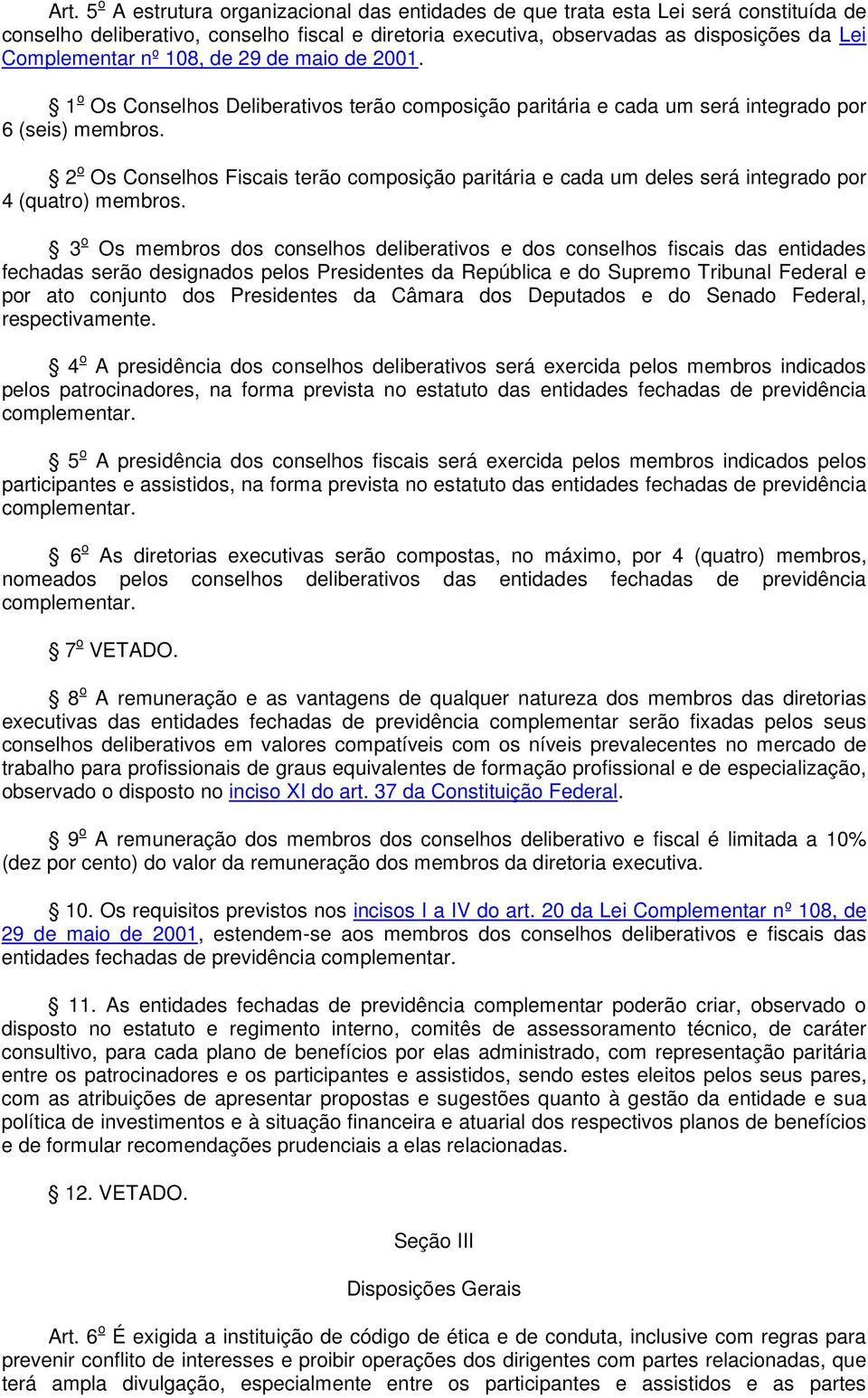 Art. 5º A estrutura organizacional das entidades de que trata esta Lei será constituída de conselho deliberativo, conselho fiscal e diretoria executiva, observadas as disposições da Lei Complementar nº 108, de 29 de maio de 2001.

§ 1º Os Conselhos Deliberativos terão composição paritária e cada um será integrado por 6 (seis) membros.

§ 2º Os Conselhos Fiscais terão composição paritária e cada um deles será integrado por 4 (quatro) membros.

§ 3º Os membros dos conselhos deliberativos e dos conselhos fiscais das entidades fechadas serão designados pelos Presidentes da República e do Supremo Tribunal Federal e por ato conjunto dos Presidentes da Câmara dos Deputados e do Senado Federal, respectivamente.

§ 4º A presidência dos conselhos deliberativos será exercida pelos membros indicados pelos patrocinadores, na forma prevista no estatuto das entidades fechadas de previdência complementar.

§ 5º A presidência dos conselhos fiscais será exercida pelos membros indicados pelos participantes e assistidos, na forma prevista no estatuto das entidades fechadas de previdência complementar.

§ 6º As diretorias executivas serão compostas, no máximo, por 4 (quatro) membros, nomeados pelos conselhos deliberativos das entidades fechadas de previdência complementar.

§ 7º VETADO.

§ 8º A remuneração e as vantagens de qualquer natureza dos membros das diretorias executivas das entidades fechadas de previdência complementar serão fixadas pelos seus conselhos deliberativos em valores compatíveis com os níveis prevalecentes no mercado de trabalho para profissionais de graus equivalentes de formação profissional e de especialização, observado o disposto no inciso XI do art. 37 da Constituição Federal.

§ 9º A remuneração dos membros dos conselhos deliberativo e fiscal é limitada a 10% (dez por cento) do valor da remuneração dos membros da diretoria executiva.

§ 10. Os requisitos previstos nos incisos I a IV do art. 20 da Lei Complementar nº 108, de 29 de maio de 2001, estendem-se aos membros dos conselhos deliberativos e fiscais das entidades fechadas de previdência complementar.

§ 11. As entidades fechadas de previdência complementar poderão criar, observado o disposto no estatuto e regimento interno, comitês de assessoramento técnico, de caráter consultivo, para cada plano de benefícios por elas administrado, com representação paritária entre os patrocinadores e os participantes e assistidos, sendo estes eleitos pelos seus pares, com as atribuições de apresentar propostas e sugestões quanto à gestão da entidade e sua política de investimentos e à situação financeira e atuarial dos respectivos planos de benefícios e de formular recomendações prudenciais a elas relacionadas.

§ 12. VETADO.

Seção III

Disposições Gerais

Art. 6º É exigida a instituição de código de ética e de conduta, inclusive com regras para prevenir conflito de interesses e proibir operações dos dirigentes com partes relacionadas, que terá ampla divulgação, especialmente entre os participantes e assistidos e as partes